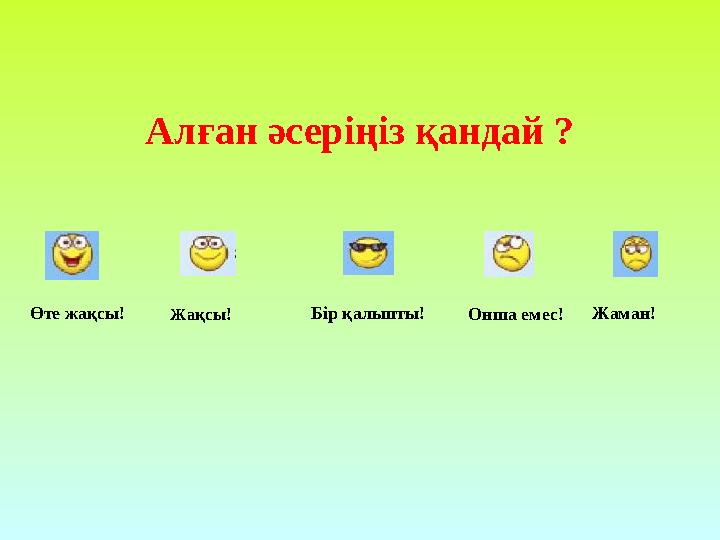 Алған әсеріңіз қандай ?

Өте жақсы!

Жақсы!

Бір қалыпты!

Онша емес!

Жаман!